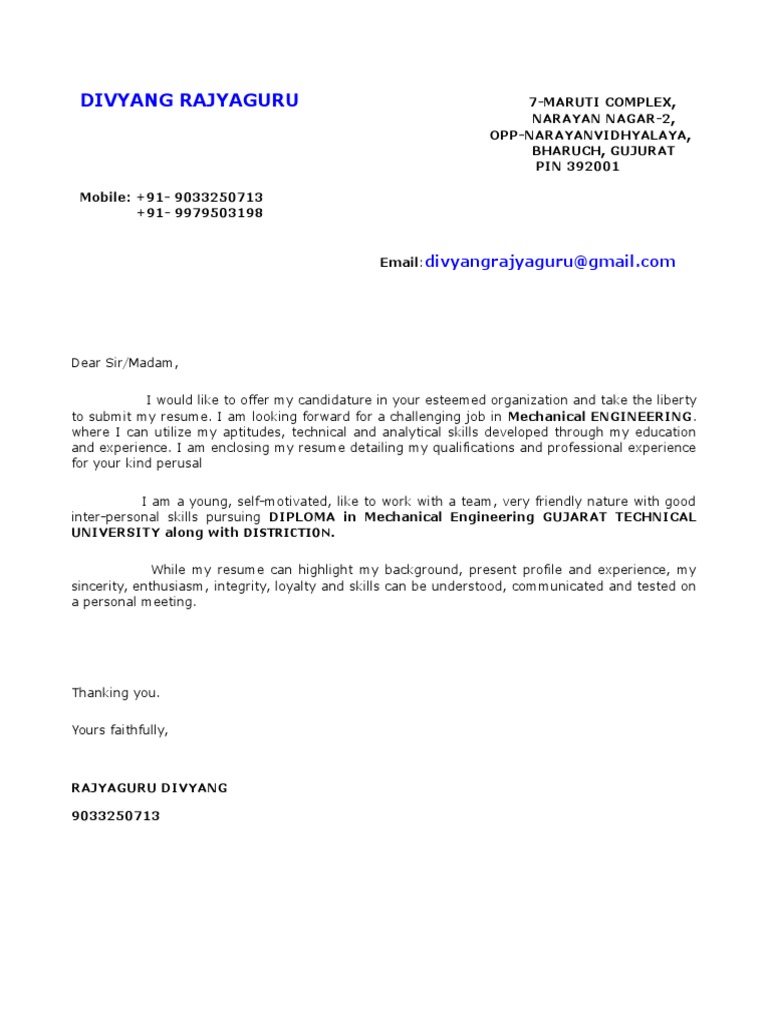 DIVYANG RAJYAGURU

7-MARUTI COMPLEX,
NARAYAN NAGAR-2,
OPP-NARAYANVIDHYALAYA,
BHARUCH, GUJURAT
PIN 392001

Mobile: +91- 9033250713
+91- 9979503198

Email:divyangrajyaguru@gmail.com

Dear Sir/Madam,

I would like to offer my candidature in your esteemed organization and take the liberty to submit my resume. I am looking forward for a challenging job in Mechanical ENGINEERING. where I can utilize my aptitudes, technical and analytical skills developed through my education and experience. I am enclosing my resume detailing my qualifications and professional experience for your kind perusal

I am a young, self-motivated, like to work with a team, very friendly nature with good inter-personal skills pursuing DIPLOMA in Mechanical Engineering GUJARAT TECHNICAL UNIVERSITY along with DISTRICTION.

While my resume can highlight my background, present profile and experience, my sincerity, enthusiasm, integrity, loyalty and skills can be understood, communicated and tested on a personal meeting.

Thanking you.

Yours faithfully,

RAJYAGURU DIVYANG

9033250713